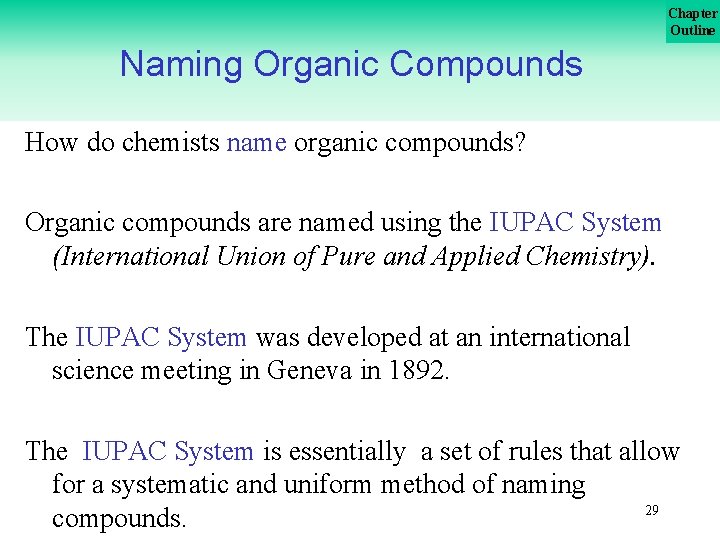 Chapter Outline

Naming Organic Compounds

How do chemists name organic compounds?

Organic compounds are named using the IUPAC System (International Union of Pure and Applied Chemistry).

The IUPAC System was developed at an international science meeting in Geneva in 1892.

The IUPAC System is essentially a set of rules that allow for a systematic and uniform method of naming compounds.

29